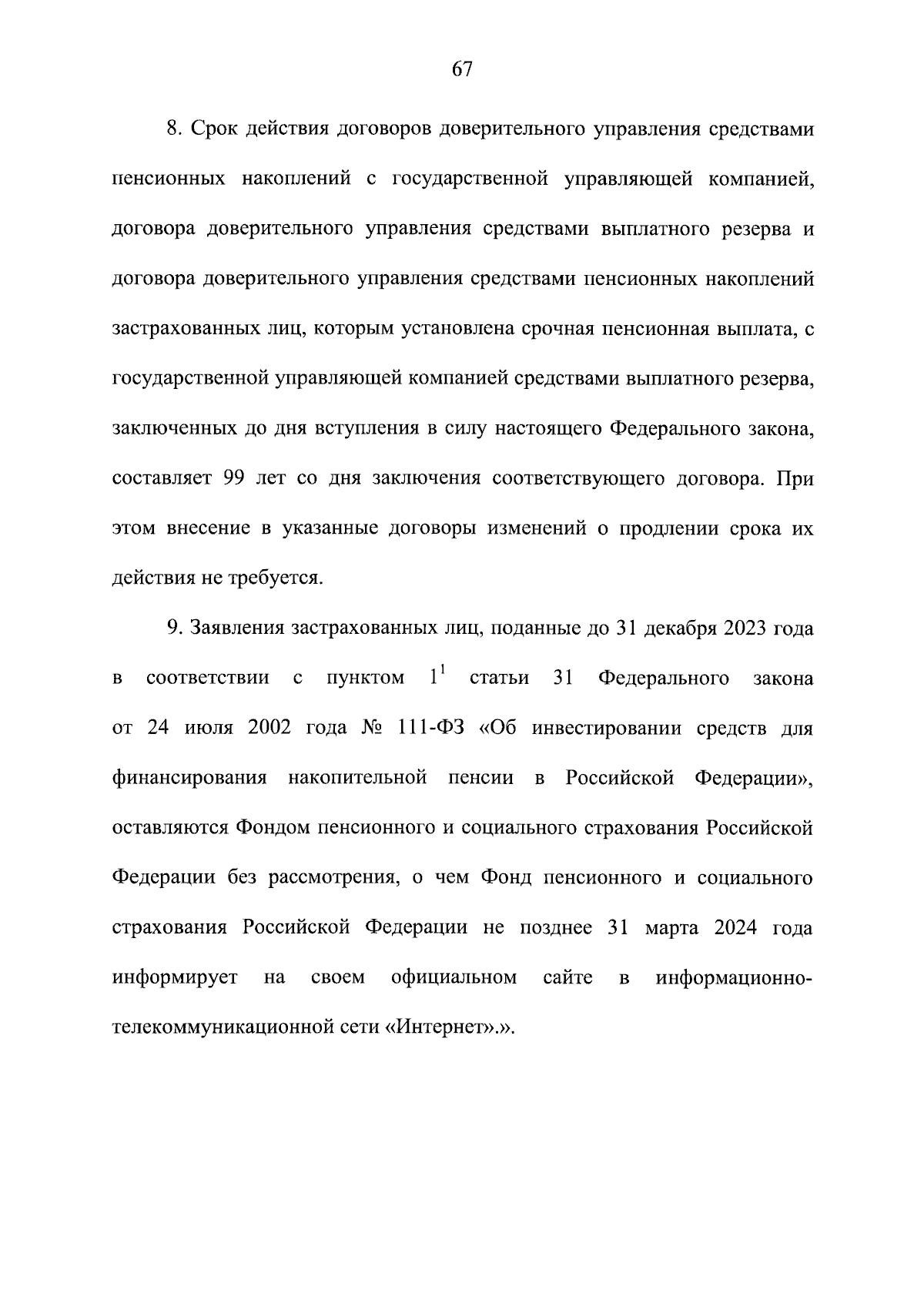 67

8. Срок действия договоров доверительного управления средствами пенсионных накоплений с государственной управляющей компанией, договора доверительного управления средствами выплатного резерва и договора доверительного управления средствами пенсионных накоплений застрахованных лиц, которым установлена срочная пенсионная выплата, с государственной управляющей компанией средствами выплатного резерва, заключенных до дня вступления в силу настоящего Федерального закона, составляет 99 лет со дня заключения соответствующего договора. При этом внесение в указанные договоры изменений о продлении срока их действия не требуется.

9. Заявления застрахованных лиц, поданные до 31 декабря 2023 года в соответствии с пунктом $1^1$ статьи 31 Федерального закона от 24 июля 2002 года № 111-ФЗ «Об инвестировании средств для финансирования накопительной пенсии в Российской Федерации», оставляются Фондом пенсионного и социального страхования Российской Федерации без рассмотрения, о чем Фонд пенсионного и социального страхования Российской Федерации не позднее 31 марта 2024 года информирует на своем официальном сайте в информационно-телекоммуникационной сети «Интернет».».